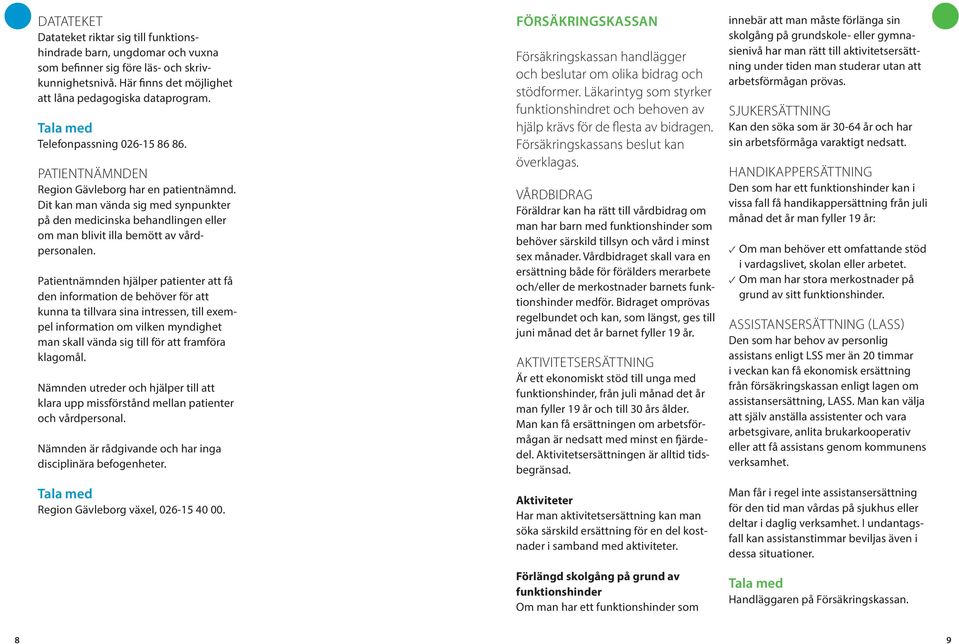 DATATEKET
Datateket riktar sig till funktionshindrade barn, ungdomar och vuxna som befinner sig före läs- och skrivkunnighetsnivå. Här finns det möjlighet att låna pedagogiska dataprogram.

Tala med
Telefonpassning 026-15 86 86.

PATIENTNÄMNDEN
Region Gävleborg har en patientnämnd. Dit kan man vända sig med synpunkter på den medicinska behandlingen eller om man blivit illa bemött av vårdpersonalen.

Patientnämnden hjälper patienter att få den information de behöver för att kunna ta tillvara sina intressen, till exempel information om vilken myndighet man skall vända sig till för att framföra klagomål.

Nämnden utreder och hjälper till att klara upp missförstånd mellan patienter och vårdpersonal.

Nämnden är rådgivande och har inga disciplinära befogenheter.

Tala med
Region Gävleborg växel, 026-15 40 00.

8

FÖRSÄKRINGSKASSAN

Försäkringskassan handlägger och beslutar om olika bidrag och stödformer. Läkarintyg som styrker funktionshindret och behoven av hjälp krävs för de flesta av bidragen. Försäkringskassans beslut kan överklagas.

VÅRDBIDRAG
Föräldrar kan ha rätt till vårdbidrag om man har barn med funktionshinder som behöver särskild tillsyn och vård i minst sex månader. Vårdbidraget skall vara en ersättning både för förälders merarbete och/eller de merkostnader barnets funktionshinder medför. Bidraget omprövas regelbundet och kan, som längst, ges till juni månad det år barnet fyller 19 år.

AKTIVITETSERSÄTTNING
Är ett ekonomiskt stöd till unga med funktionshinder, från juli månad det år man fyller 19 år och till 30 års ålder. Man kan få ersättningen om arbetsförmågan är nedsatt med minst en fjärdedel. Aktivitetsersättningen är alltid tidsbegränsad.

Aktiviteter
Har man aktivitetsersättning kan man söka särskild ersättning för en del kostnader i samband med aktiviteter.

Förlängd skolgång på grund av funktionshinder
Om man har ett funktionshinder som innebär att man måste förlänga sin skolgång på grundskole- eller gymnasienivå har man rätt till aktivitetsersättning under tiden man studerar utan att arbetsförmågan prövas.

SJUKERSÄTTNING
Kan den söka som är 30-64 år och har sin arbetsförmåga varaktigt nedsatt.

HANDIKAPPERSÄTTNING
Den som har ett funktionshinder kan i vissa fall få handikappersättning från juli månad det år man fyller 19 år:

✓ Om man behöver ett omfattande stöd i vardagslivet, skolan eller arbetet.
✓ Om man har stora merkostnader på grund av sitt funktionshinder.

ASSISTANSERSÄTTNING (LASS)
Den som har behov av personlig assistans enligt LSS mer än 20 timmar i veckan kan få ekonomisk ersättning från försäkringskassan enligt lagen om assistansersättning, LASS. Man kan välja att själv anställa assistenter och vara arbetsgivare, anlita brukarkooperativ eller att få assistans genom kommunens verksamhet.

Man får i regel inte assistansersättning för den tid man vårdas på sjukhus eller deltar i daglig verksamhet. I undantagsfall kan assistanstimmar beviljas även i dessa situationer.

Tala med
Handläggaren på Försäkringskassan.

9